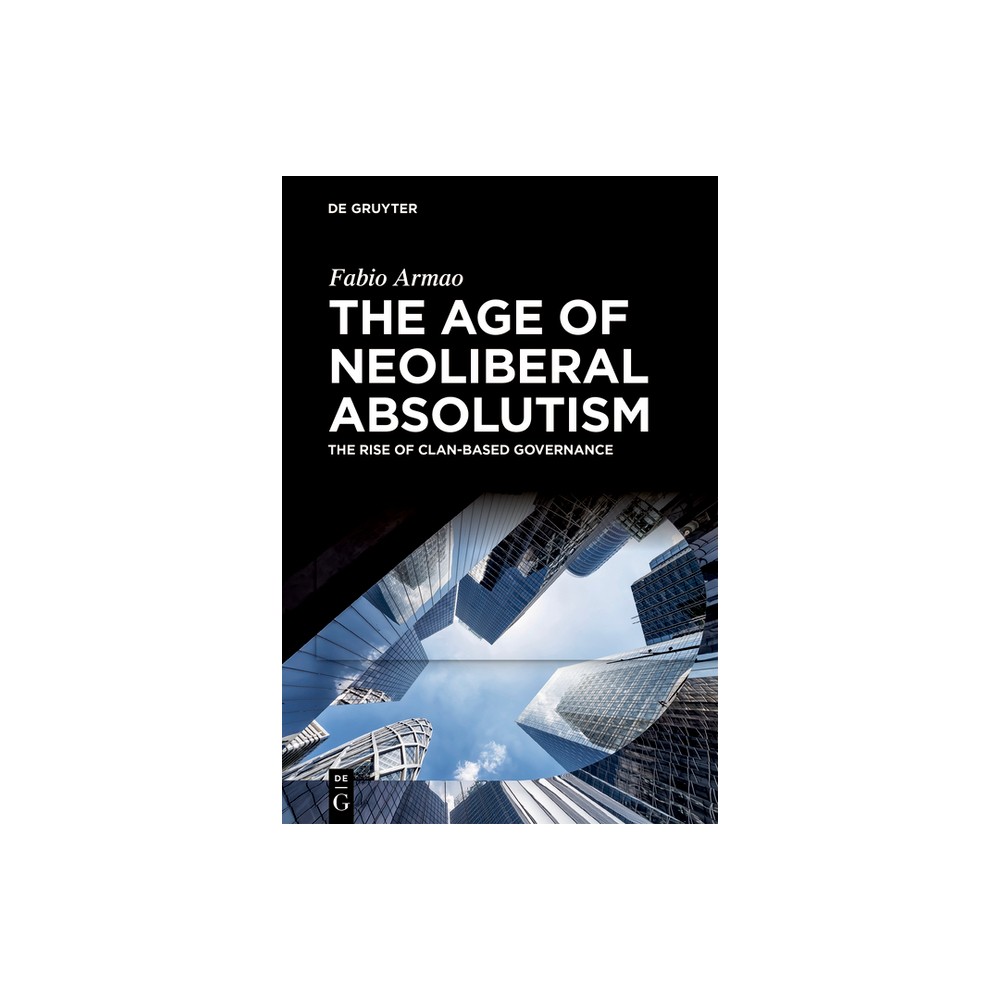 DE GRUYTER

Fabio Armao

THE AGE OF NEOLIBERAL ABSOLUTISM

THE RISE OF CLAN-BASED GOVERNANCE

DE
G